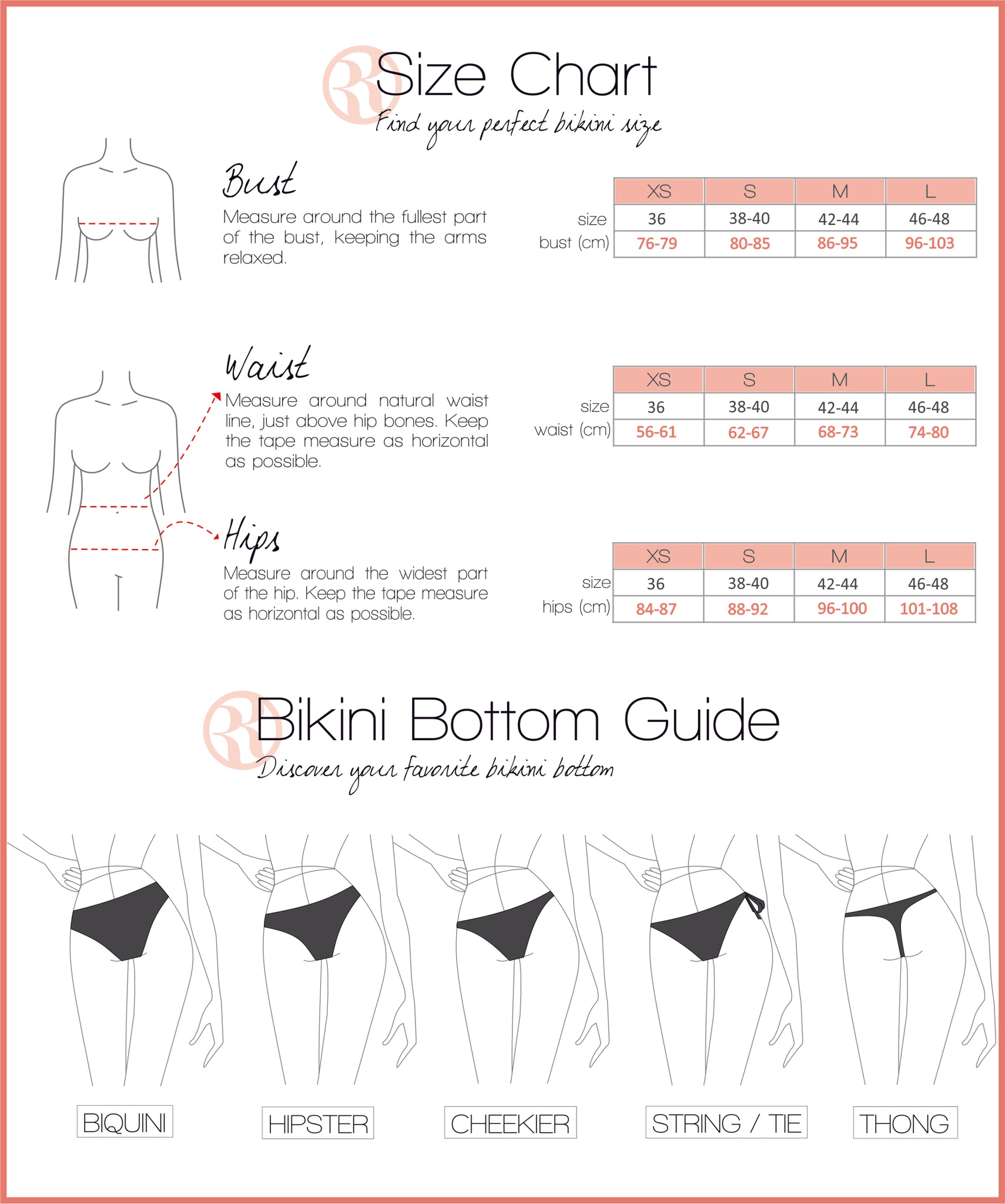 Size Chart
Find your perfect bikini size

Bust
Measure around the fullest part of the bust, keeping the arms relaxed.

| | XS | S | M | L |
|---|---|---|---|---|
| size | 36 | 38-40 | 42-44 | 46-48 |
| bust (cm) | 76-79 | 80-85 | 86-95 | 96-103 |

Waist
Measure around natural waist line, just above hip bones. Keep the tape measure as horizontal as possible.

| | XS | S | M | L |
|---|---|---|---|---|
| size | 36 | 38-40 | 42-44 | 46-48 |
| waist (cm) | 56-61 | 62-67 | 68-73 | 74-80 |

Hips
Measure around the widest part of the hip. Keep the tape measure as horizontal as possible.

| | XS | S | M | L |
|---|---|---|---|---|
| size | 36 | 38-40 | 42-44 | 46-48 |
| hips (cm) | 84-87 | 88-92 | 96-100 | 101-108 |

Bikini Bottom Guide
Discover your favorite bikini bottom

BIQUINI HIPSTER CHEEKIER STRING / TIE THONG